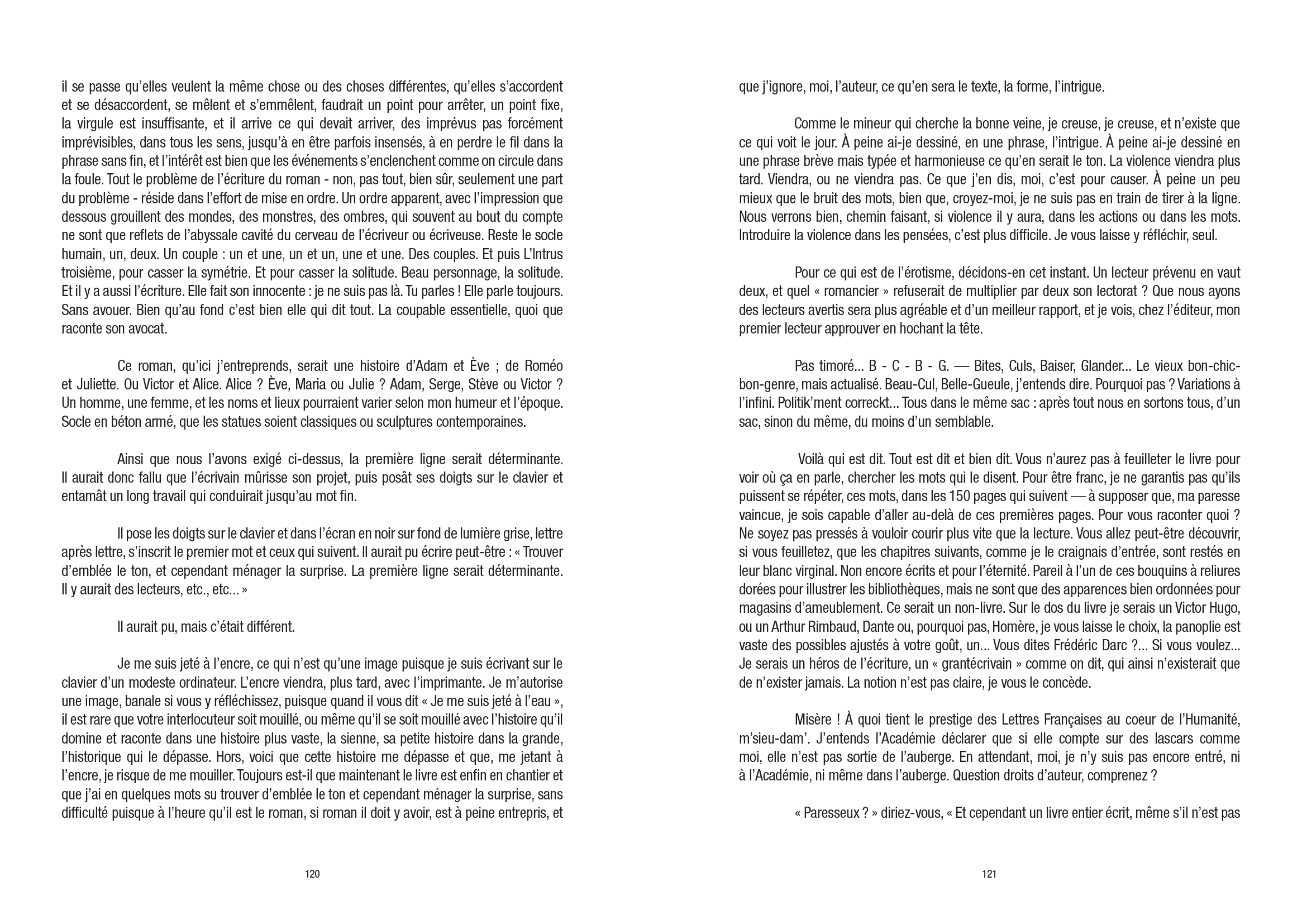 il se passe qu'elles veulent la même chose ou des choses différentes, qu'elles s'accordent et se désaccordent, se mêlent et s'emmêlent, faudrait un point pour arrêter, un point fixe, la virgule est insuffisante, et il arrive ce qui devait arriver, des imprévus pas forcément imprévisibles, dans tous les sens, jusqu'à en être parfois insensés, à en perdre le fil dans la phrase sans fin, et l'intérêt est bien que les événements s'enclenchent comme on circule dans la foule. Tout le problème de l'écriture du roman - non, pas tout, bien sûr, seulement une part du problème - réside dans l'effort de mise en ordre. Un ordre apparent, avec l'impression que dessous grouillent des mondes, des monstres, des ombres, qui souvent au bout du compte ne sont que reflets de l'abyssale cavité du cerveau de l'écriveur ou écriveuse. Reste le socle humain, un, deux. Un couple : un et une, un et un, une et une. Des couples. Et puis L'Intrus troisième, pour casser la symétrie. Et pour casser la solitude. Beau personnage, la solitude. Et il y a aussi l'écriture. Elle fait son innocente : je ne suis pas là. Tu parles ! Elle parle toujours. Sans avouer. Bien qu'au fond c'est bien elle qui dit tout. La coupable essentielle, quoi que raconte son avocat.

Ce roman, qu'ici j'entreprends, serait une histoire d'Adam et Ève ; de Roméo et Juliette. Ou Victor et Alice. Alice ? Ève, Maria ou Julie ? Adam, Serge, Stève ou Victor ? Un homme, une femme, et les noms et lieux pourraient varier selon mon humeur et l'époque. Socle en béton armé, que les statues soient classiques ou sculptures contemporaines.

Ainsi que nous l'avons exigé ci-dessus, la première ligne serait déterminante. Il aurait donc fallu que l'écrivain mûrisse son projet, puis posât ses doigts sur le clavier et entamât un long travail qui conduirait jusqu'au mot fin.

Il pose les doigts sur le clavier et dans l'écran en noir sur fond de lumière grise, lettre après lettre, s'inscrit le premier mot et ceux qui suivent. Il aurait pu écrire peut-être : « Trouver d'emblée le ton, et cependant ménager la surprise. La première ligne serait déterminante. Il y aurait des lecteurs, etc., etc... »

Il aurait pu, mais c'était différent.

Je me suis jeté à l'encre, ce qui n'est qu'une image puisque je suis écrivant sur le clavier d'un modeste ordinateur. L'encre viendra, plus tard, avec l'imprimante. Je m'autorise une image, banale si vous y réfléchissez, puisque quand il vous dit « Je me suis jeté à l'eau », il est rare que votre interlocuteur soit mouillé, ou même qu'il se soit mouillé avec l'histoire qu'il domine et raconte dans une histoire plus vaste, la sienne, sa petite histoire dans la grande, l'historique qui le dépasse. Hors, voici que cette histoire me dépasse et que, me jetant à l'encre, je risque de me mouiller. Toujours est-il que maintenant le livre est enfin en chantier et que j'ai en quelques mots su trouver d'emblée le ton et cependant ménager la surprise, sans difficulté puisque à l'heure qu'il est le roman, si roman il doit y avoir, est à peine entrepris, et

120

que j'ignore, moi, l'auteur, ce qu'en sera le texte, la forme, l'intrigue.

Comme le mineur qui cherche la bonne veine, je creuse, je creuse, et n'existe que ce qui voit le jour. À peine ai-je dessiné, en une phrase, l'intrigue. À peine ai-je dessiné en une phrase brève mais typée et harmonieuse ce qu'en serait le ton. La violence viendra plus tard. Viendra, ou ne viendra pas. Ce que j'en dis, moi, c'est pour causer. À peine un peu mieux que le bruit des mots, bien que, croyez-moi, je ne suis pas en train de tirer à la ligne. Nous verrons bien, chemin faisant, si violence il y aura, dans les actions ou dans les mots. Introduire la violence dans les pensées, c'est plus difficile. Je vous laisse y réfléchir, seul.

Pour ce qui est de l'érotisme, décidons-en cet instant. Un lecteur prévenu en vaut deux, et quel « romancier » refuserait de multiplier par deux son lectorat ? Que nous ayons des lecteurs avertis sera plus agréable et d'un meilleur rapport, et je vois, chez l'éditeur, mon premier lecteur approuver en hochant la tête.

Pas timoré... B - C - B - G. — Bites, Culs, Baiser, Glander... Le vieux bon-chic-bon-genre, mais actualisé. Beau-Cul, Belle-Gueule, j'entends dire. Pourquoi pas ? Variations à l'infini. Politik'ment correckt... Tous dans le même sac : après tout nous en sortons tous, d'un sac, sinon du même, du moins d'un semblable.

Voilà qui est dit. Tout est dit et bien dit. Vous n'aurez pas à feuilleter le livre pour voir où ça en parle, chercher les mots qui le disent. Pour être franc, je ne garantis pas qu'ils puissent se répéter, ces mots, dans les 150 pages qui suivent — à supposer que, ma paresse vaincue, je sois capable d'aller au-delà de ces premières pages. Pour vous raconter quoi ? Ne soyez pas pressés à vouloir courir plus vite que la lecture. Vous allez peut-être découvrir, si vous feuilletez, que les chapitres suivants, comme je le craignais d'entrée, sont restés en leur blanc virginal. Non encore écrits et pour l'éternité. Pareil à l'un de ces bouquins à reliures dorées pour illustrer les bibliothèques, mais ne sont que des apparences bien ordonnées pour magasins d'ameublement. Ce serait un non-livre. Sur le dos du livre je serais un Victor Hugo, ou un Arthur Rimbaud, Dante ou, pourquoi pas, Homère, je vous laisse le choix, la panoplie est vaste des possibles ajustés à votre goût, un... Vous dites Frédéric Darc ?... Si vous voulez... Je serais un héros de l'écriture, un « grantécrivain » comme on dit, qui ainsi n'existerait que de n'exister jamais. La notion n'est pas claire, je vous le concède.

Misère ! À quoi tient le prestige des Lettres Françaises au coeur de l'Humanité, m'sieu-dam'. J'entends l'Académie déclarer que si elle compte sur des lascars comme moi, elle n'est pas sortie de l'auberge. En attendant, moi, je n'y suis pas encore entré, ni à l'Académie, ni même dans l'auberge. Question droits d'auteur, comprenez ?

« Paresseux ? » diriez-vous, « Et cependant un livre entier écrit, même s'il n'est pas

121